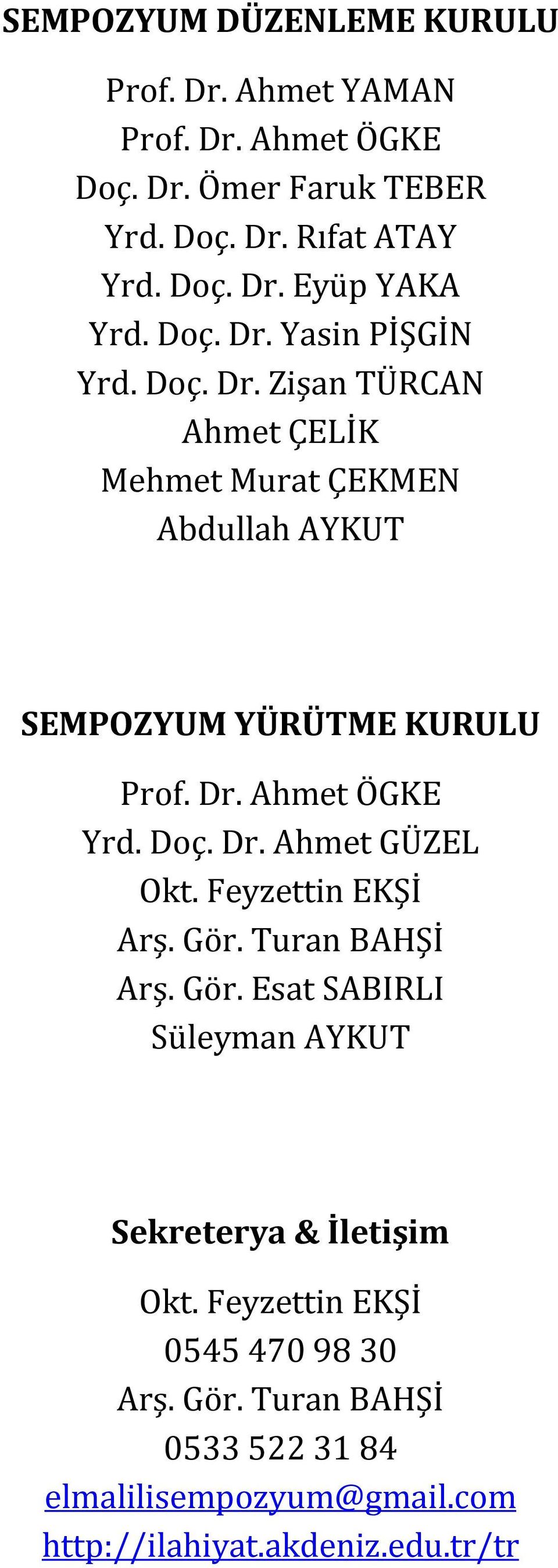 SEMPOZYUM DÜZENLEME KURULU

Prof. Dr. Ahmet YAMAN
Prof. Dr. Ahmet ÖGKE
Doç. Dr. Ömer Faruk TEBER
Yrd. Doç. Dr. Rıfat ATAY
Yrd. Doç. Dr. Eyüp YAKA
Yrd. Doç. Dr. Yasin PİŞGİN
Yrd. Doç. Dr. Zişan TÜRCAN
Ahmet ÇELİK
Mehmet Murat ÇEKMEN
Abdullah AYKUT

SEMPOZYUM YÜRÜTME KURULU

Prof. Dr. Ahmet ÖGKE
Yrd. Doç. Dr. Ahmet GÜZEL
Okt. Feyzettin EKŞİ
Arş. Gör. Turan BAHŞİ
Arş. Gör. Esat SABIRLI
Süleyman AYKUT

Sekreterya & İletişim

Okt. Feyzettin EKŞİ
0545 470 98 30
Arş. Gör. Turan BAHŞİ
0533 522 31 84
elmalilisempozyum@gmail.com
http://ilahiyat.akdeniz.edu.tr/tr